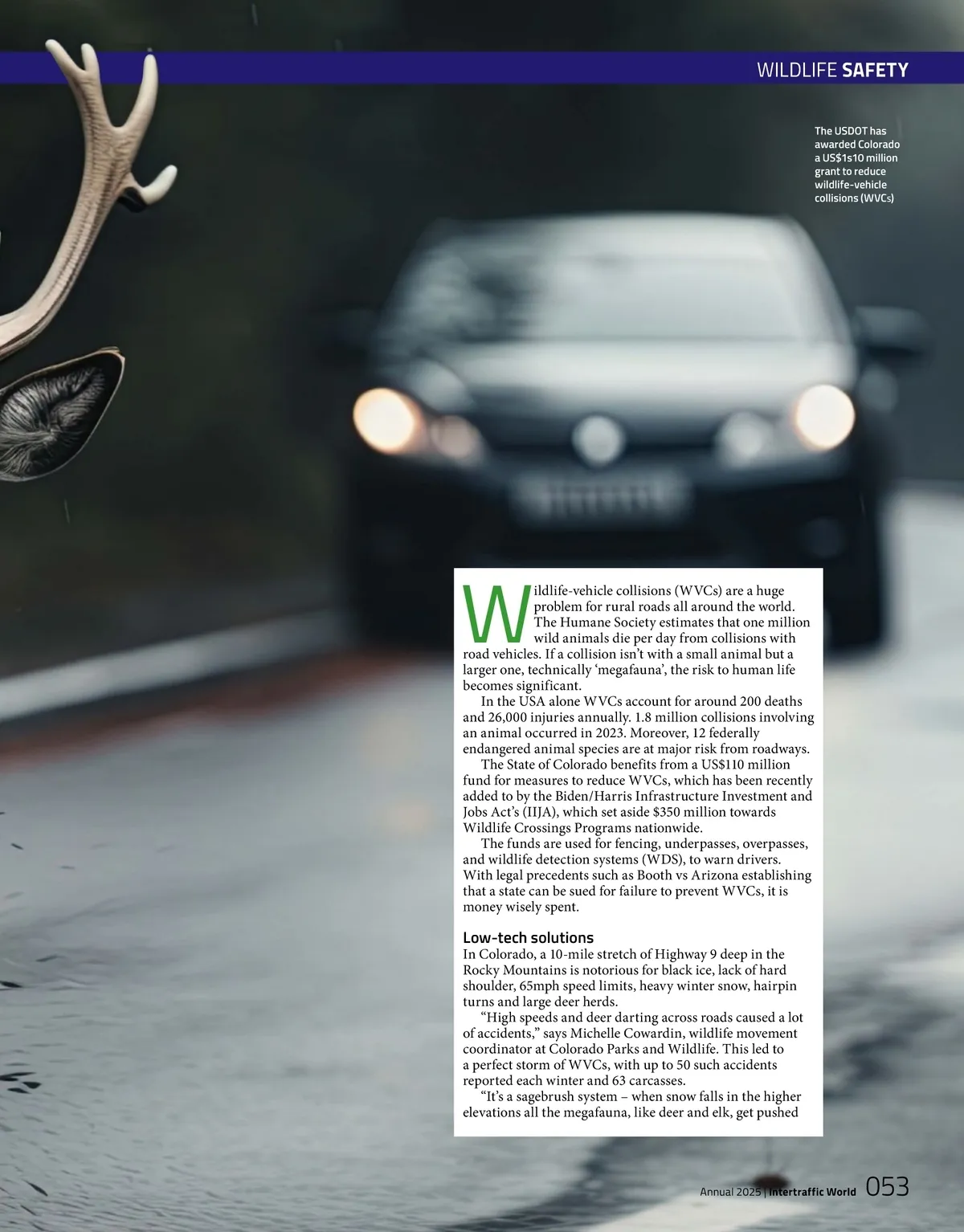 WILDLIFE SAFETY

The USDOT has awarded Colorado a US$1s10 million grant to reduce wildlife-vehicle collisions (WVCs)

Wildlife-vehicle collisions (WVCs) are a huge problem for rural roads all around the world. The Humane Society estimates that one million wild animals die per day from collisions with road vehicles. If a collision isn't with a small animal but a larger one, technically 'megafauna', the risk to human life becomes significant.

In the USA alone WVCs account for around 200 deaths and 26,000 injuries annually. 1.8 million collisions involving an animal occurred in 2023. Moreover, 12 federally endangered animal species are at major risk from roadways.

The State of Colorado benefits from a US$110 million fund for measures to reduce WVCs, which has been recently added to by the Biden/Harris Infrastructure Investment and Jobs Act's (IIJA), which set aside $350 million towards Wildlife Crossings Programs nationwide.

The funds are used for fencing, underpasses, overpasses, and wildlife detection systems (WDS), to warn drivers. With legal precedents such as Booth vs Arizona establishing that a state can be sued for failure to prevent WVCs, it is money wisely spent.

Low-tech solutions
In Colorado, a 10-mile stretch of Highway 9 deep in the Rocky Mountains is notorious for black ice, lack of hard shoulder, 65mph speed limits, heavy winter snow, hairpin turns and large deer herds.

"High speeds and deer darting across roads caused a lot of accidents," says Michelle Cowardin, wildlife movement coordinator at Colorado Parks and Wildlife. This led to a perfect storm of WVCs, with up to 50 such accidents reported each winter and 63 carcasses.

"It's a sagebrush system – when snow falls in the higher elevations all the megafauna, like deer and elk, get pushed

Annual 2025 | Intertraffic World 053